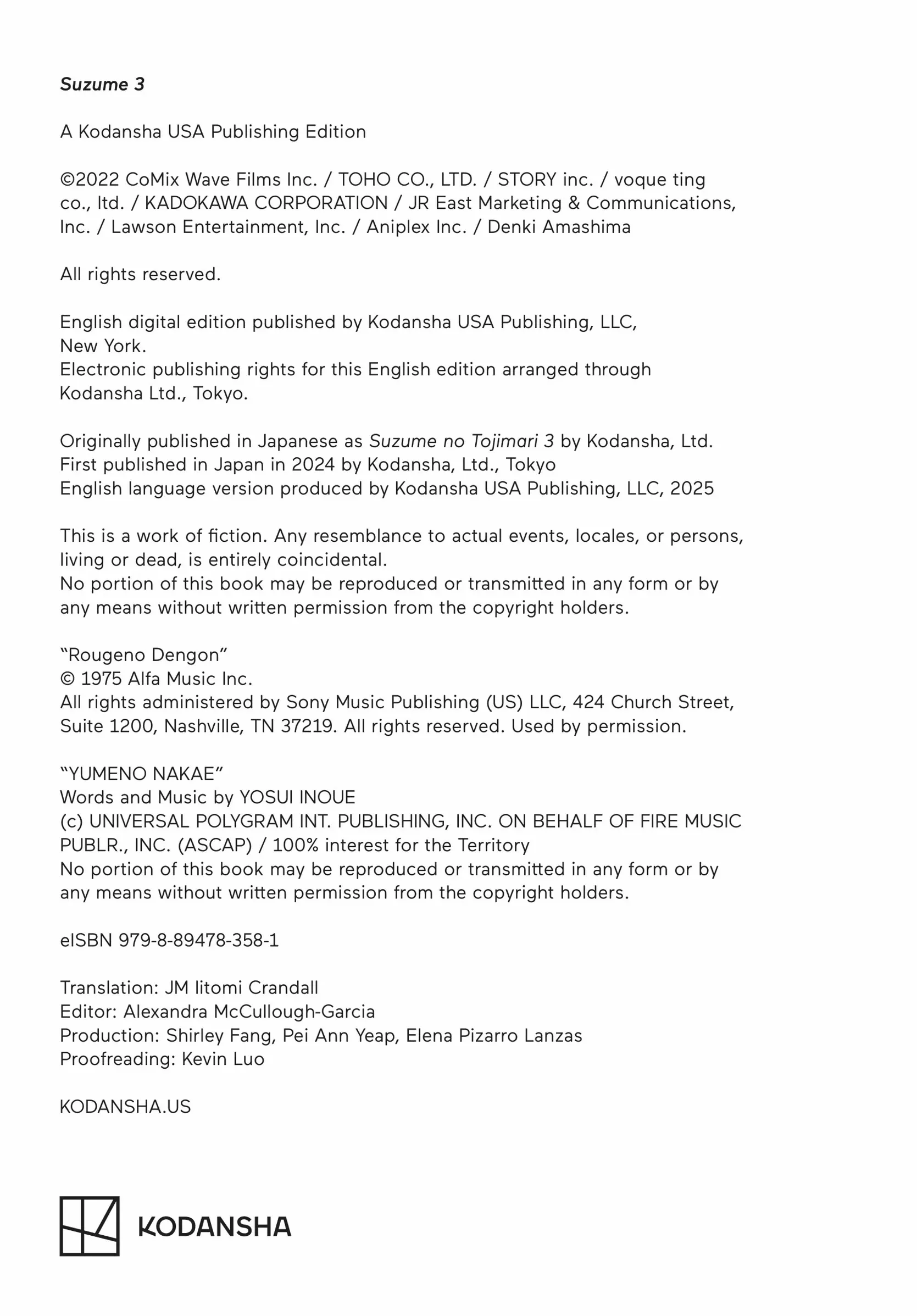 Suzume 3

A Kodansha USA Publishing Edition

©2022 CoMix Wave Films Inc. / TOHO CO., LTD. / STORY inc. / voque ting co., ltd. / KADOKAWA CORPORATION / JR East Marketing & Communications, Inc. / Lawson Entertainment, Inc. / Aniplex Inc. / Denki Amashima

All rights reserved.

English digital edition published by Kodansha USA Publishing, LLC, New York.
Electronic publishing rights for this English edition arranged through Kodansha Ltd., Tokyo.

Originally published in Japanese as Suzume no Tojimari 3 by Kodansha, Ltd.
First published in Japan in 2024 by Kodansha, Ltd., Tokyo
English language version produced by Kodansha USA Publishing, LLC, 2025

This is a work of fiction. Any resemblance to actual events, locales, or persons, living or dead, is entirely coincidental.
No portion of this book may be reproduced or transmitted in any form or by any means without written permission from the copyright holders.

“Rougeno Dengon”
© 1975 Alfa Music Inc.
All rights administered by Sony Music Publishing (US) LLC, 424 Church Street, Suite 1200, Nashville, TN 37219. All rights reserved. Used by permission.

“YUMENO NAKAE”
Words and Music by YOSUI INOUE
(c) UNIVERSAL POLYGRAM INT. PUBLISHING, INC. ON BEHALF OF FIRE MUSIC PUBLR., INC. (ASCAP) / 100% interest for the Territory
No portion of this book may be reproduced or transmitted in any form or by any means without written permission from the copyright holders.

eISBN 979-8-89478-358-1

Translation: JM Iitomi Crandall
Editor: Alexandra McCullough-Garcia
Production: Shirley Fang, Pei Ann Yeap, Elena Pizarro Lanzas
Proofreading: Kevin Luo

KODANSHA.US

KODANSHA